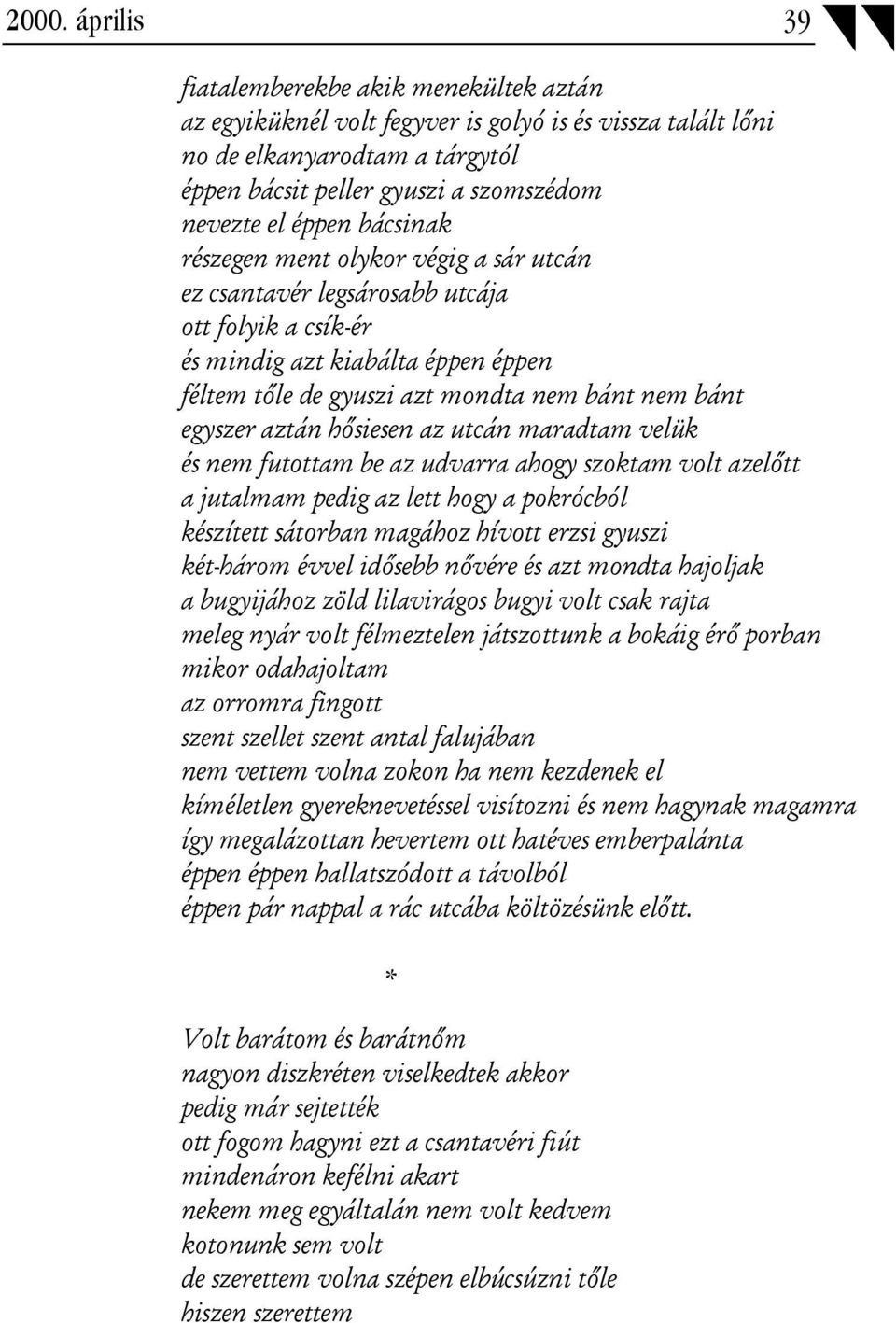 2000. április 39

fiatalemberekbe akik menekültek aztán
az egyiküknél volt fegyver is golyó is és vissza talált lőni
no de elkanyarodtam a tárgytól
éppen bácsit peller gyuszi a szomszédom
nevezte el éppen bácsinak
részegen ment olykor végig a sár utcán
ez csantavér legsárosabb utcája
ott folyik a csík-ér
és mindig azt kiabálta éppen éppen
féltem tőle de gyuszi azt mondta nem bánt nem bánt
egyszer aztán hősiesen az utcán maradtam velük
és nem futottam be az udvarra ahogy szoktam volt azelőtt
a jutalmam pedig az lett hogy a pokrócból
készített sátorban magához hívott erzsi gyuszi
két-három évvel idősebb nővére és azt mondta hajoljak
a bugyijához zöld lilavirágos bugyi volt csak rajta
meleg nyár volt félmeztelen játszottunk a bokáig érő porban
mikor odahajoltam
az orromra fingott
szent szellet szent antal falujában
nem vettem volna zokon ha nem kezdenek el
kíméletlen gyereknevetéssel visítozni és nem hagynak magamra
így megalázottan hevertem ott hatéves emberpalánta
éppen éppen hallatszódott a távolból
éppen pár nappal a rác utcába költözésünk előtt.

*

Volt barátom és barátnőm
nagyon diszkréten viselkedtek akkor
pedig már sejtették
ott fogom hagyni ezt a csantavéri fiút
mindenáron kefélni akart
nekem meg egyáltalán nem volt kedvem
kotonunk sem volt
de szerettem volna szépen elbúcsúzni tőle
hiszen szerettem